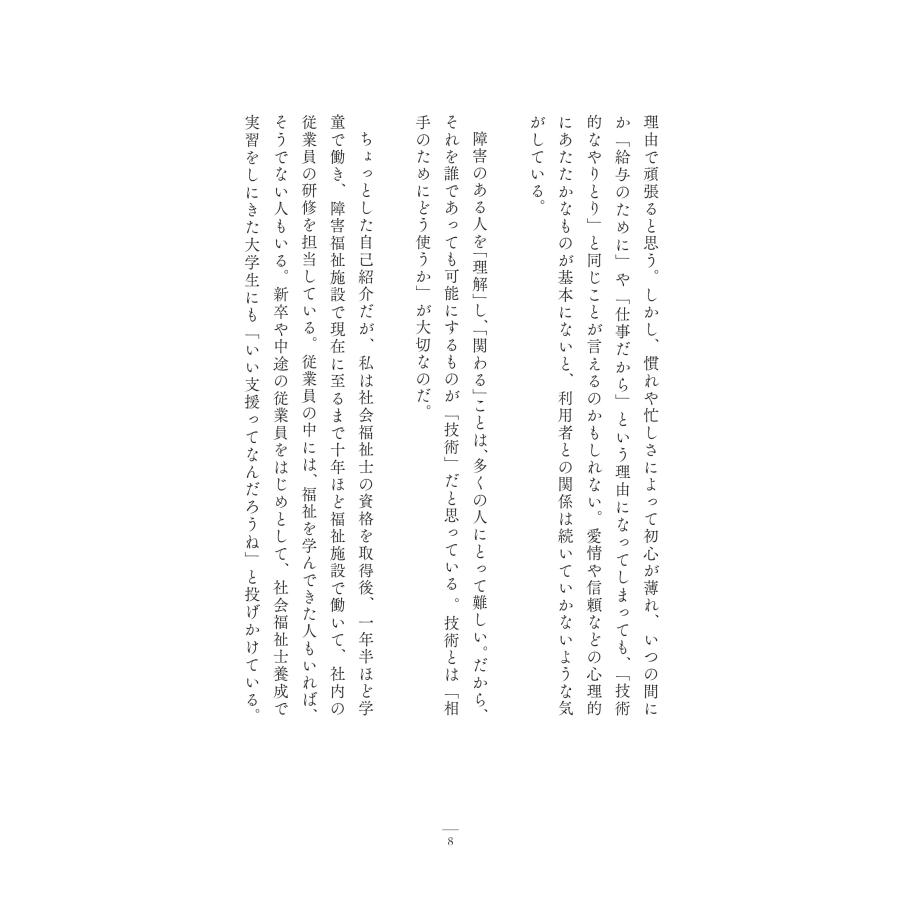 理由で頑張ると思う。しかし、慣れや忙しさによって初心が薄れ、いつの間にか「給与のために」や「仕事だから」という理由になってしまっても、「技術的なやりとり」と同じことが言えるのかもしれない。愛情や信頼などの心理的にあたたかなものが基本にないと、利用者との関係は続いていかないような気がしている。

障害のある人を「理解」し、「関わる」ことは、多くの人にとって難しい。だから、それを誰であっても可能にするものが「技術」だと思っている。技術とは「相手のためにどう使うか」が大切なのだ。

ちょっとした自己紹介だが、私は社会福祉士の資格を取得後、一年半ほど学童で働き、障害福祉施設で現在に至るまで十年ほど福祉施設で働いて、社内の従業員の研修を担当している。従業員の中には、福祉を学んできた人もいれば、そうでない人もいる。新卒や中途の従業員をはじめとして、社会福祉士養成で実習をしにきた大学生にも「いい支援ってなんだろうね」と投げかけている。

8